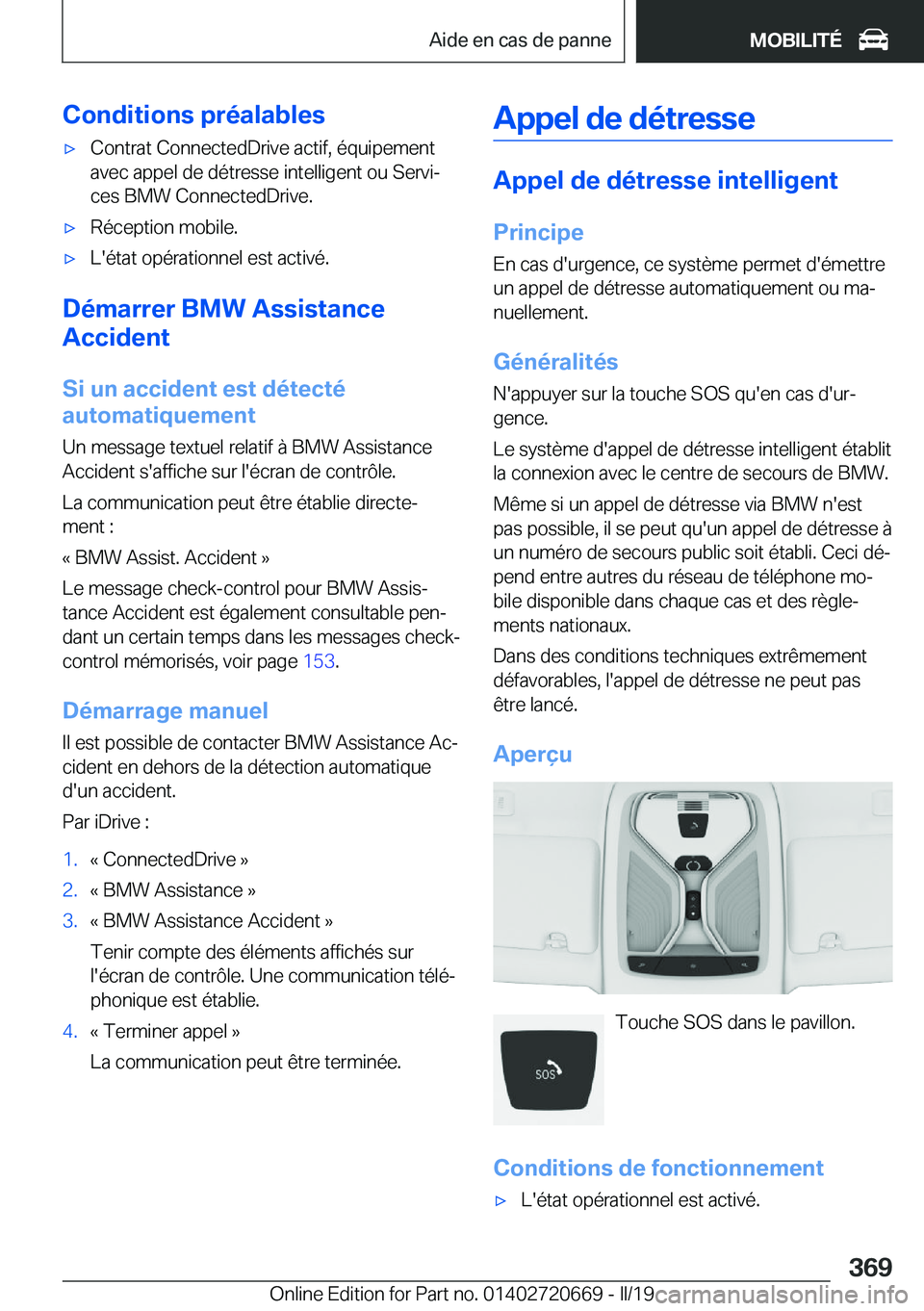 Aide en cas de panne

MOBILITÉ

Conditions préalables

▷ Contrat ConnectedDrive actif, équipement avec appel de détresse intelligent ou Services BMW ConnectedDrive.

▷ Réception mobile.

▷ L'état opérationnel est activé.

Démarrer BMW Assistance Accident

Si un accident est détecté automatiquement

Un message textuel relatif à BMW Assistance Accident s'affiche sur l'écran de contrôle.

La communication peut être établie directement :

« BMW Assist. Accident »

Le message check-control pour BMW Assistance Accident est également consultable pendant un certain temps dans les messages check-control mémorisés, voir page 153.

Démarrage manuel

Il est possible de contacter BMW Assistance Accident en dehors de la détection automatique d'un accident.

Par iDrive :

1. « ConnectedDrive »
2. « BMW Assistance »
3. « BMW Assistance Accident »

Tenir compte des éléments affichés sur l'écran de contrôle. Une communication téléphonique est établie.

4. « Terminer appel »

La communication peut être terminée.

Appel de détresse

Appel de détresse intelligent

Principe

En cas d'urgence, ce système permet d'émettre un appel de détresse automatiquement ou manuellement.

Généralités

N'appuyer sur la touche SOS qu'en cas d'urgence.

Le système d'appel de détresse intelligent établit la connexion avec le centre de secours de BMW.

Même si un appel de détresse via BMW n'est pas possible, il se peut qu'un appel de détresse à un numéro de secours public soit établi. Ceci dépend entre autres du réseau de téléphone mobile disponible dans chaque cas et des règlements nationaux.

Dans des conditions techniques extrêmement défavorables, l'appel de détresse ne peut pas être lancé.

Aperçu

SOS

Touche SOS dans le pavillon.

Conditions de fonctionnement

▷ L'état opérationnel est activé.

369

Online Edition for Part no. 01402720669 - II/19 carmanualsonline.info